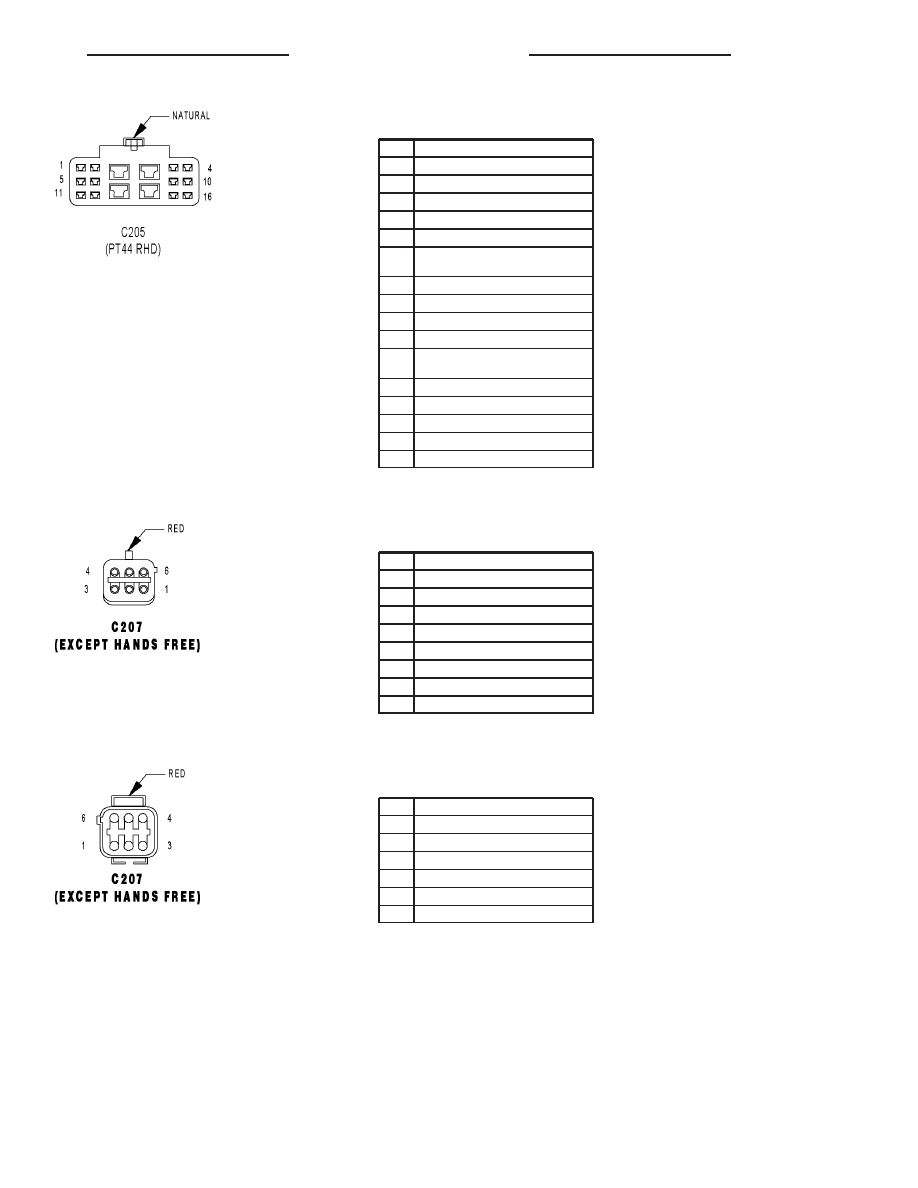 NATURAL

1
5
11
4
10
16

C205
(PT44 RHD)

RED

4
3
6
1

C207
(EXCEPT HANDS FREE)

RED

6
1
4
3

C207
(EXCEPT HANDS FREE)